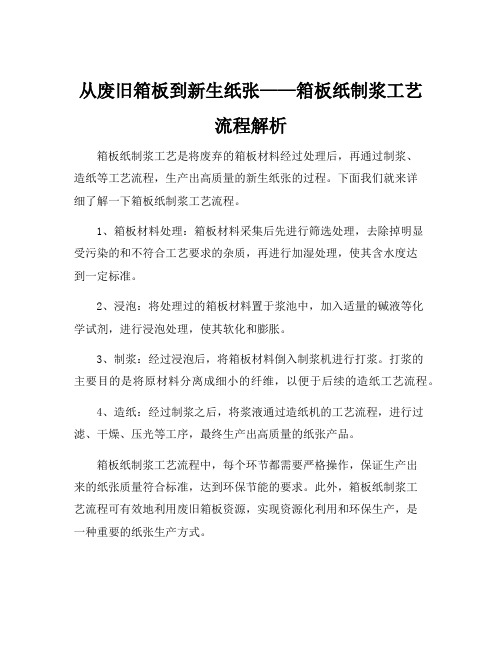 从废旧箱板到新生纸张——箱板纸制浆工艺流程解析

箱板纸制浆工艺是将废弃的箱板材料经过处理后，再通过制浆、造纸等工艺流程，生产出高质量的新生纸张的过程。下面我们就来详细了解一下箱板纸制浆工艺流程。

1、箱板材料处理：箱板材料采集后先进行筛选处理，去除掉明显受污染的和不符合工艺要求的杂质，再进行加湿处理，使其含水度达到一定标准。

2、浸泡：将处理过的箱板材料置于浆池中，加入适量的碱液等化学试剂，进行浸泡处理，使其软化和膨胀。

3、制浆：经过浸泡后，将箱板材料倒入制浆机进行打浆。打浆的主要目的是将原材料分离成细小的纤维，以便于后续的造纸工艺流程。

4、造纸：经过制浆之后，将浆液通过造纸机的工艺流程，进行过滤、干燥、压光等工序，最终生产出高质量的纸张产品。

箱板纸制浆工艺流程中，每个环节都需要严格操作，保证生产出来的纸张质量符合标准，达到环保节能的要求。此外，箱板纸制浆工艺流程可有效地利用废旧箱板资源，实现资源化利用和环保生产，是一种重要的纸张生产方式。